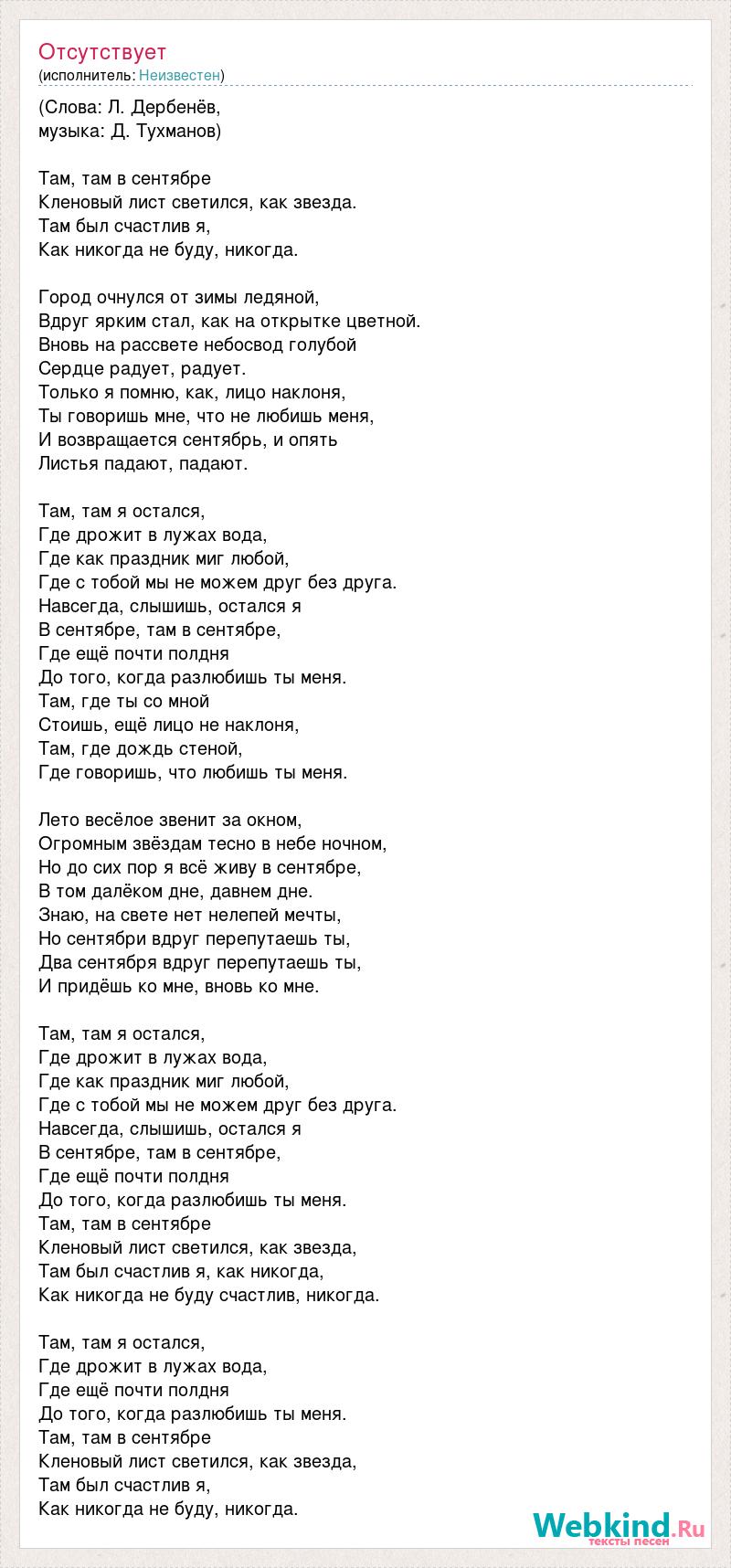 Отсутствует
(исполнитель: Неизвестен)

(Слова: Л. Дербенёв,
музыка: Д. Тухманов)

Там, там в сентябре
Кленовый лист светился, как звезда.
Там был счастлив я,
Как никогда не буду, никогда.

Город очнулся от зимы ледяной,
Вдруг ярким стал, как на открытке цветной.
Вновь на рассвете небосвод голубой
Сердце радует, радует.
Только я помню, как, лицо наклоня,
Ты говоришь мне, что не любишь меня,
И возвращается сентябрь, и опять
Листья падают, падают.

Там, там я остался,
Где дрожит в лужах вода,
Где как праздник миг любой,
Где с тобой мы не можем друг без друга.
Навсегда, слышишь, остался я
В сентябре, там в сентябре,
Где ещё почти полдня
До того, когда разлюбишь ты меня.
Там, где ты со мной
Стоишь, ещё лицо не наклоня,
Там, где дождь стеной,
Где говоришь, что любишь ты меня.

Лето весёлое звенит за окном,
Огромным звёздам тесно в небе ночном,
Но до сих пор я всё живу в сентябре,
В том далёком дне, давнем дне.
Знаю, на свете нет нелепей мечты,
Но сентябри вдруг перепутаешь ты,
Два сентября вдруг перепутаешь ты,
И придёшь ко мне, вновь ко мне.

Там, там я остался,
Где дрожит в лужах вода,
Где как праздник миг любой,
Где с тобой мы не можем друг без друга.
Навсегда, слышишь, остался я
В сентябре, там в сентябре,
Где ещё почти полдня
До того, когда разлюбишь ты меня.
Там, там в сентябре
Кленовый лист светился, как звезда,
Там был счастлив я, как никогда,
Как никогда не буду счастлив, никогда.

Там, там я остался,
Где дрожит в лужах вода,
Где ещё почти полдня
До того, когда разлюбишь ты меня.
Там, там в сентябре
Кленовый лист светился, как звезда,
Там был счастлив я,
Как никогда не буду, никогда.

Webkind.Ru
тексты песен